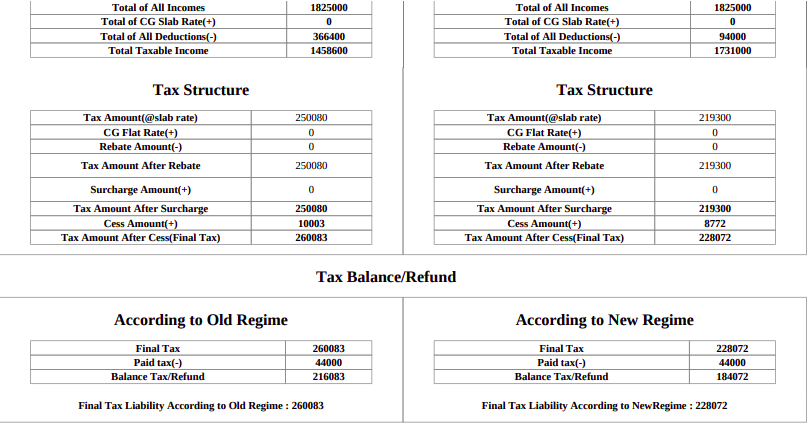 | Total of All Incomes | 1825000 |
|---|---|
| Total of CG Slab Rate(+) | 0 |
| Total of All Deductions(-) | 366400 |
| Total Taxable Income | 1458600 |

Tax Structure

| Tax Amount(@slab rate) | 250080 |
|---|---|
| CG Flat Rate(+) | 0 |
| Rebate Amount(-) | 0 |
| Tax Amount After Rebate | 250080 |
| Surcharge Amount(+) | 0 |
| Tax Amount After Surcharge | 250080 |
| Cess Amount(+) | 10003 |
| Tax Amount After Cess(Final Tax) | 260083 |

| Total of All Incomes | 1825000 |
|---|---|
| Total of CG Slab Rate(+) | 0 |
| Total of All Deductions(-) | 94000 |
| Total Taxable Income | 1731000 |

Tax Structure

| Tax Amount(@slab rate) | 219300 |
|---|---|
| CG Flat Rate(+) | 0 |
| Rebate Amount(-) | 0 |
| Tax Amount After Rebate | 219300 |
| Surcharge Amount(+) | 0 |
| Tax Amount After Surcharge | 219300 |
| Cess Amount(+) | 8772 |
| Tax Amount After Cess(Final Tax) | 228072 |

Tax Balance/Refund

According to Old Regime

| Final Tax | 260083 |
|---|---|
| Paid tax(-) | 44000 |
| Balance Tax/Refund | 216083 |

Final Tax Liability According to Old Regime : 260083

According to New Regime

| Final Tax | 228072 |
|---|---|
| Paid tax(-) | 44000 |
| Balance Tax/Refund | 184072 |

Final Tax Liability According to NewRegime : 228072